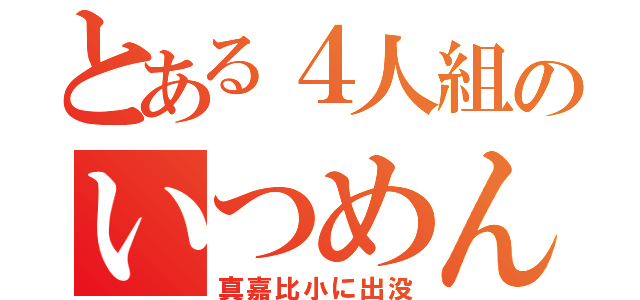 とある４人組の
いつめん
真嘉比小に出没